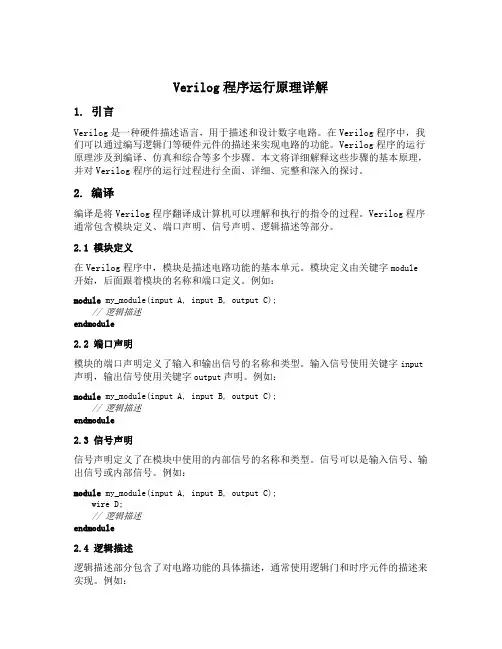 Verilog 程序运行原理详解

1. 引言

Verilog 是一种硬件描述语言，用于描述和设计数字电路。在 Verilog 程序中，我们可以通过编写逻辑门等硬件元件的描述来实现电路的功能。Verilog 程序的运行原理涉及到编译、仿真和综合等多个步骤。本文将详细解释这些步骤的基本原理，并对 Verilog 程序的运行过程进行全面、详细、完整和深入的探讨。

2. 编译

编译是将 Verilog 程序翻译成计算机可以理解和执行的指令的过程。Verilog 程序通常包含模块定义、端口声明、信号声明、逻辑描述等部分。

2.1 模块定义

在 Verilog 程序中，模块是描述电路功能的基本单元。模块定义由关键字 module 开始，后面跟着模块的名称和端口定义。例如：

module my_module(input A, input B, output C);
    // 逻辑描述
endmodule

2.2 端口声明

模块的端口声明定义了输入和输出信号的名称和类型。输入信号使用关键字 input 声明，输出信号使用关键字 output 声明。例如：

module my_module(input A, input B, output C);
    // 逻辑描述
endmodule

2.3 信号声明

信号声明定义了在模块中使用的内部信号的名称和类型。信号可以是输入信号、输出信号或内部信号。例如：

module my_module(input A, input B, output C);
    wire D;
    // 逻辑描述
endmodule

2.4 逻辑描述

逻辑描述部分包含了对电路功能的具体描述，通常使用逻辑门和时序元件的描述来实现。例如：